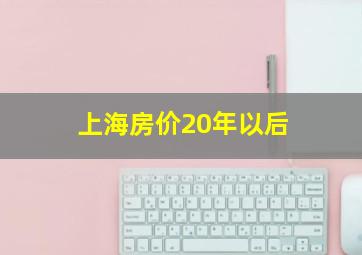 上海房价20年以后